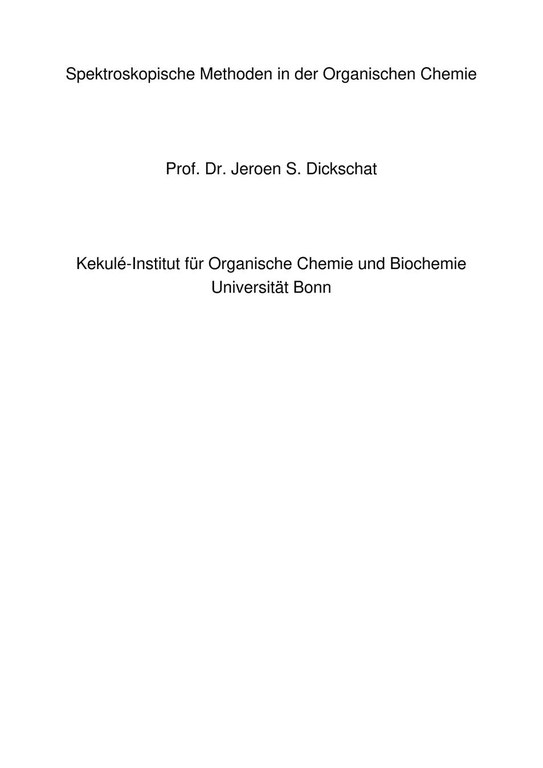 Spektroskopische Methoden in der Organischen Chemie

Prof. Dr. Jeroen S. Dickschat

Kekulé-Institut für Organische Chemie und Biochemie
Universität Bonn